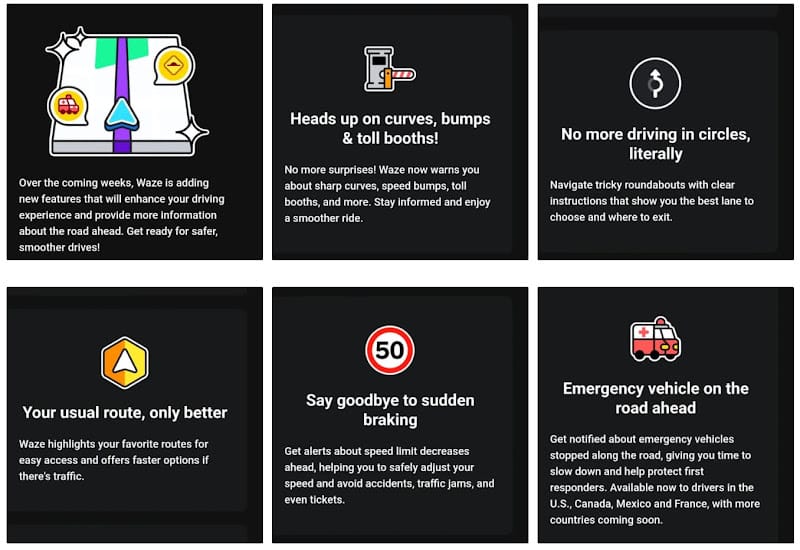 Over the coming weeks, Waze is adding new features that will enhance your driving experience and provide more information about the road ahead. Get ready for safer, smoother drives!

Heads up on curves, bumps & toll booths!

No more surprises! Waze now warns you about sharp curves, speed bumps, toll booths, and more. Stay informed and enjoy a smoother ride.

No more driving in circles, literally

Navigate tricky roundabouts with clear instructions that show you the best lane to choose and where to exit.

Your usual route, only better

Waze highlights your favorite routes for easy access and offers faster options if there's traffic.

50

Say goodbye to sudden braking

Get alerts about speed limit decreases ahead, helping you to safely adjust your speed and avoid accidents, traffic jams, and even tickets.

Emergency vehicle on the road ahead

Get notified about emergency vehicles stopped along the road, giving you time to slow down and help protect first responders. Available now to drivers in the U.S., Canada, Mexico and France, with more countries coming soon.